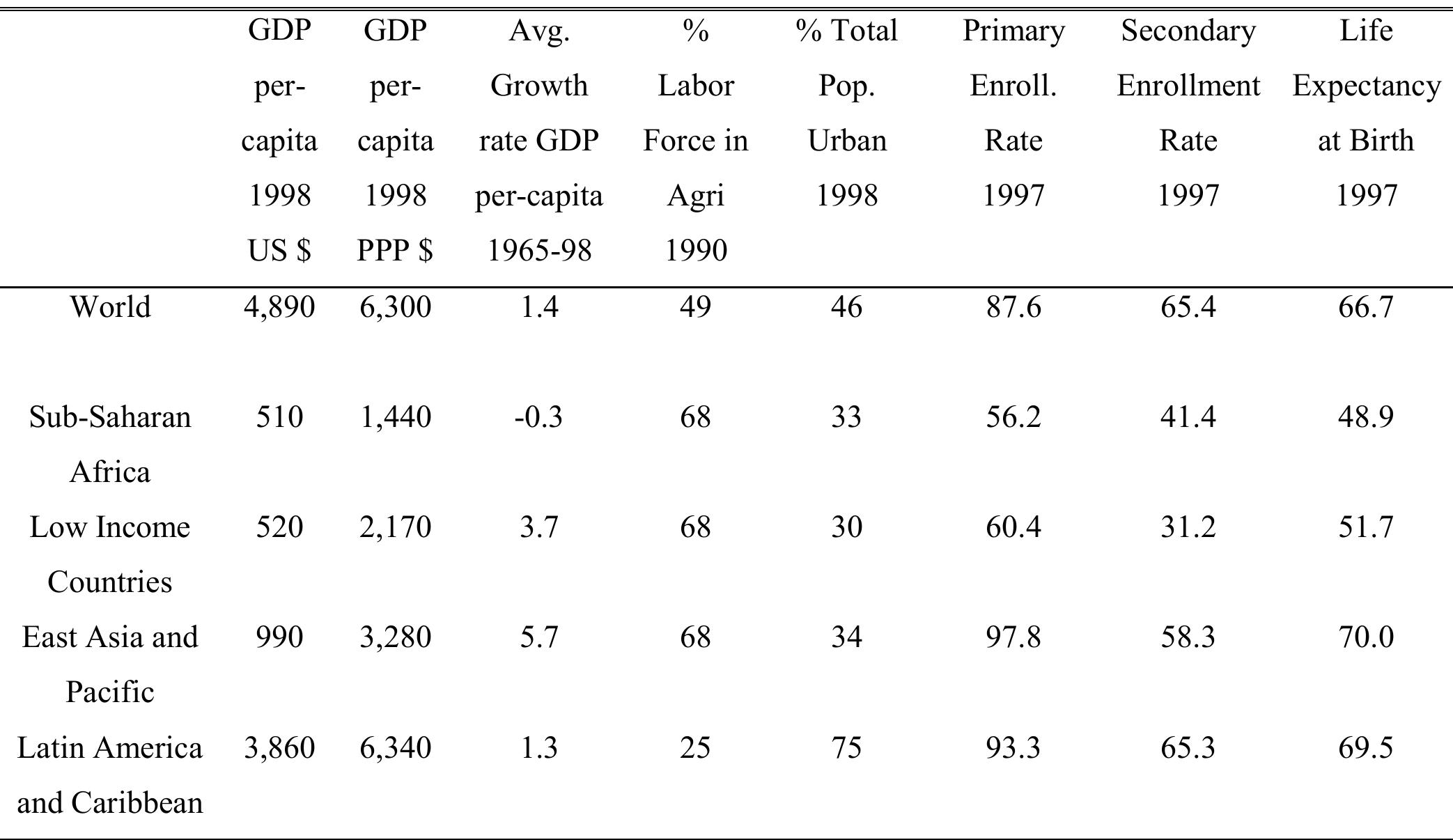 |  | GDP per-capita 1998 US \$ | GDP per-capita 1998 PPP \$ | Avg. Growth rate GDP per-capita 1965-98 | % Labor Force in Agri 1990 | % Total Pop. Urban 1998 | Primary Enroll. Rate 1997 | Secondary Enrollment Rate 1997 | Life Expectancy at Birth 1997 |
|---|---|---|---|---|---|---|---|---|
| World | 4,890 | 6,300 | 1.4 | 49 | 46 | 87.6 | 65.4 | 66.7 |
| Sub-Saharan Africa | 510 | 1,440 | -0.3 | 68 | 33 | 56.2 | 41.4 | 48.9 |
| Low Income Countries | 520 | 2,170 | 3.7 | 68 | 30 | 60.4 | 31.2 | 51.7 |
| East Asia and Pacific | 990 | 3,280 | 5.7 | 68 | 34 | 97.8 | 58.3 | 70.0 |
| Latin America and Caribbean | 3,860 | 6,340 | 1.3 | 25 | 75 | 93.3 | 65.3 | 69.5 |